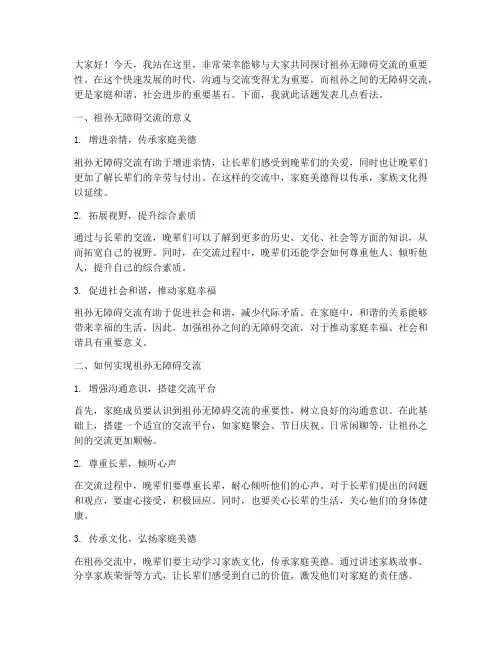 大家好！今天，我站在这里，非常荣幸能够与大家共同探讨祖孙无障碍交流的重要性。在这个快速发展的时代，沟通与交流变得尤为重要。而祖孙之间的无障碍交流，更是家庭和谐、社会进步的重要基石。下面，我就此话题发表几点看法。

一、祖孙无障碍交流的意义

1. 增进亲情，传承家庭美德

祖孙无障碍交流有助于增进亲情，让长辈们感受到晚辈们的关爱，同时也让晚辈们更加了解长辈们的辛劳与付出。在这样的交流中，家庭美德得以传承，家族文化得以延续。

2. 拓展视野，提升综合素质

通过与长辈的交流，晚辈们可以了解到更多的历史、文化、社会等方面的知识，从而拓宽自己的视野。同时，在交流过程中，晚辈们还能学会如何尊重他人、倾听他人，提升自己的综合素质。

3. 促进社会和谐，推动家庭幸福

祖孙无障碍交流有助于促进社会和谐，减少代际矛盾。在家庭中，和谐的关系能够带来幸福的生活。因此，加强祖孙之间的无障碍交流，对于推动家庭幸福、社会和谐具有重要意义。

二、如何实现祖孙无障碍交流

1. 增强沟通意识，搭建交流平台

首先，家庭成员要认识到祖孙无障碍交流的重要性，树立良好的沟通意识。在此基础上，搭建一个适宜的交流平台，如家庭聚会、节日庆祝、日常闲聊等，让祖孙之间的交流更加顺畅。

2. 尊重长辈，倾听心声

在交流过程中，晚辈们要尊重长辈，耐心倾听他们的心声。对于长辈们提出的问题和观点，要虚心接受，积极回应。同时，也要关心长辈的生活，关心他们的身体健康。

3. 传承文化，弘扬家庭美德

在祖孙交流中，晚辈们要主动学习家族文化，传承家庭美德。通过讲述家族故事、分享家族荣誉等方式，让长辈们感受到自己的价值，激发他们对家庭的责任感。